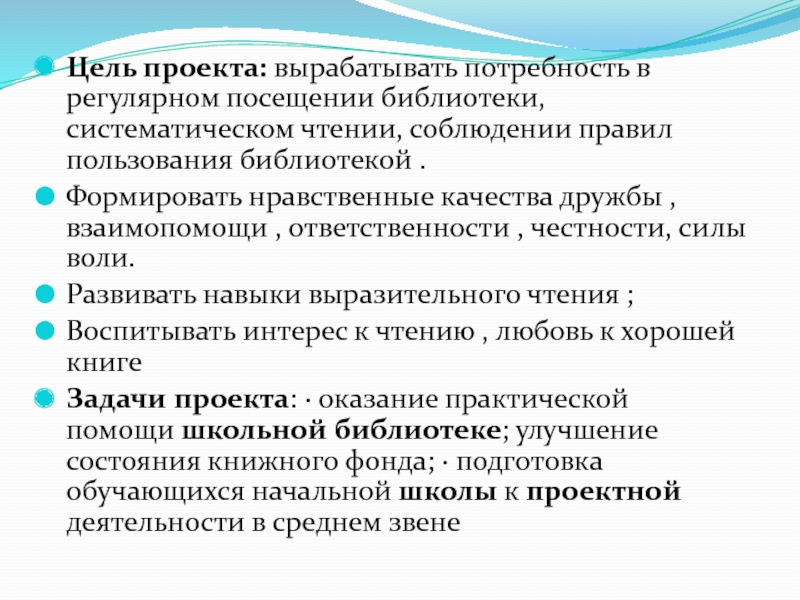 Цель проекта: вырабатывать потребность в регулярном посещении библиотеки, систематическом чтении, соблюдении правил пользования библиотекой .

Формировать нравственные качества дружбы , взаимопомощи , ответственности , честности, силы воли.

Развивать навыки выразительного чтения ;

Воспитывать интерес к чтению , любовь к хорошей книге

Задачи проекта: · оказание практической помощи школьной библиотеке; улучшение состояния книжного фонда; · подготовка обучающихся начальной школы к проектной деятельности в среднем звене